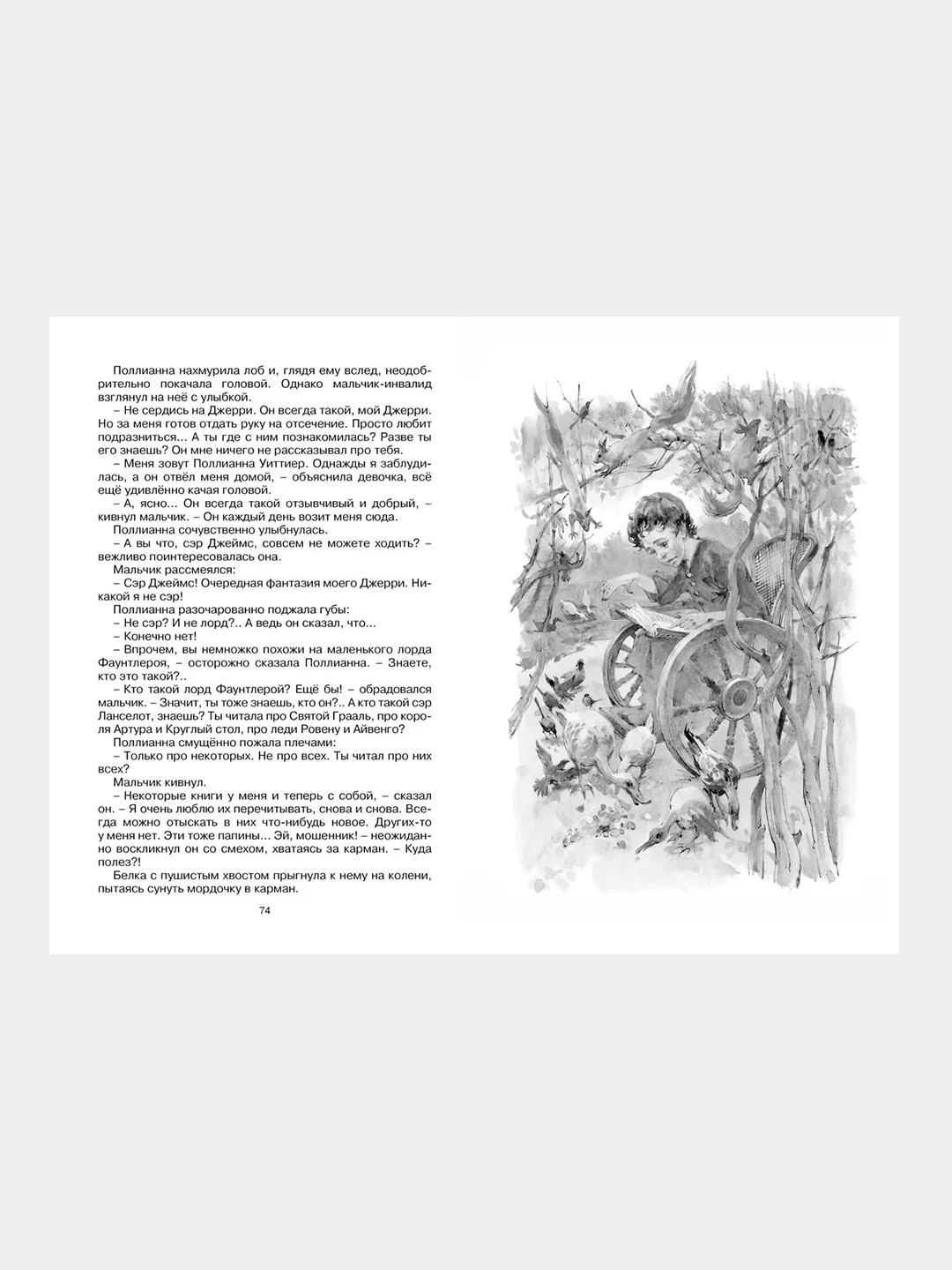 Поллианна нахмурила лоб и, глядя ему вслед, неодобрительно покачала головой. Однако мальчик-инвалид взглянул на неё с улыбкой.

– Не сердись на Джерри. Он всегда такой, мой Джерри. Но за меня готов отдать руку на отсечение. Просто любит подразниться... А ты где с ним познакомилась? Разве ты его знаешь? Он мне ничего не рассказывал про тебя.

– Меня зовут Поллианна Уиттиер. Однажды я заблудилась, а он отвёл меня домой, – объяснила девочка, всё ещё удивлённо качая головой.

– А, ясно... Он всегда такой отзывчивый и добрый, – кивнул мальчик. – Он каждый день возит меня сюда.

Поллианна сочувственно улыбнулась.

– А вы что, сэр Джеймс, совсем не можете ходить? – вежливо поинтересовалась она.

Мальчик рассмеялся:

– Сэр Джеймс! Очередная фантазия моего Джерри. Никакой я не сэр!

Поллианна разочарованно поджала губы:

– Не сэр? И не лорд?.. А ведь он сказал, что...

– Конечно нет!

– Впрочем, вы немножко похожи на маленького лорда Фаунтлероя, – осторожно сказала Поллианна. – Знаете, кто это такой?..

– Кто такой лорд Фаунтлерой? Ещё бы! – обрадовался мальчик. – Значит, ты тоже знаешь, кто он?.. А кто такой сэр Ланселот, знаешь? Ты читала про Святой Грааль, про короля Артура и Круглый стол, про леди Ровену и Айвенго?

Поллианна смущённо пожала плечами:

– Только про некоторых. Не про всех. Ты читал про них всех?

Мальчик кивнул.

– Некоторые книги у меня и теперь с собой, – сказал он. – Я очень люблю их перечитывать, снова и снова. Всегда можно отыскать в них что-нибудь новое. Других-то у меня нет. Эти тоже папины... Эй, мошенник! – неожиданно воскликнул он со смехом, хватаясь за карман. – Куда полез?!

Белка с пушистым хвостом прыгнула к нему на колени, пытаясь сунуть мордочку в карман.

74